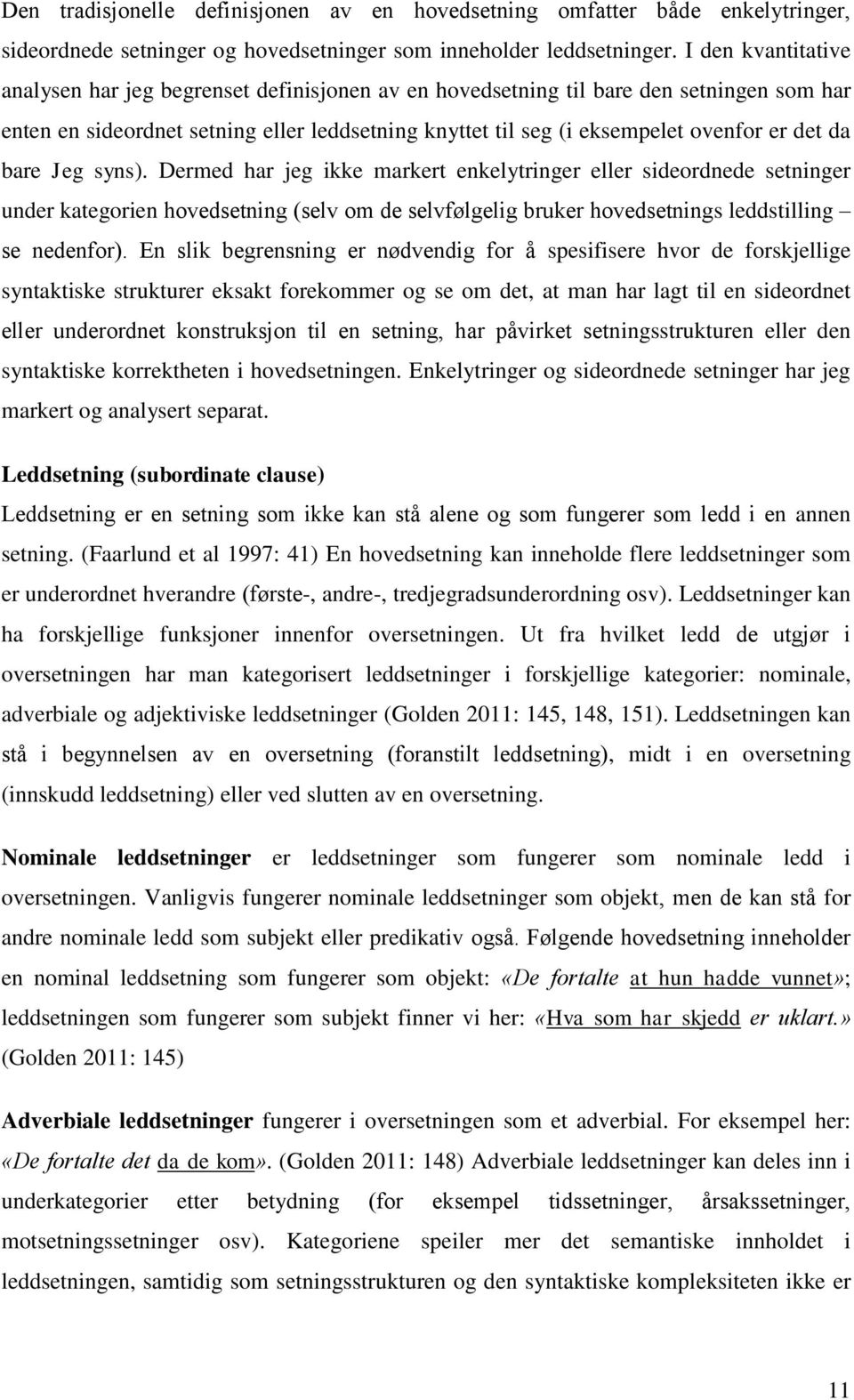 Den tradisjonelle definisjonen av en hovedsetning omfatter både enkelytringer, sideordnede setninger og hovedsetninger som inneholder leddsetninger. I den kvantitative analysen har jeg begrenset definisjonen av en hovedsetning til bare den setningen som har enten en sideordnet setning eller leddsetning knyttet til seg (i eksempelet ovenfor er det da bare Jeg syns). Dermed har jeg ikke markert enkelytringer eller sideordnede setninger under kategorien hovedsetning (selv om de selvfølgelig bruker hovedsetnings leddstilling – se nedenfor). En slik begrensning er nødvendig for å spesifisere hvor de forskjellige syntaktiske strukturer eksakt forekommer og se om det, at man har lagt til en sideordnet eller underordnet konstruksjon til en setning, har påvirket setningsstrukturen eller den syntaktiske korrektheten i hovedsetningen. Enkelytringer og sideordnede setninger har jeg markert og analysert separat.

Leddsetning (subordinate clause)
Leddsetning er en setning som ikke kan stå alene og som fungerer som ledd i en annen setning. (Faarlund et al 1997: 41) En hovedsetning kan inneholde flere leddsetninger som er underordnet hverandre (første-, andre-, tredjegradsunderordning osv). Leddsetninger kan ha forskjellige funksjoner innenfor oversetningen. Ut fra hvilket ledd de utgjør i oversetningen har man kategorisert leddsetninger i forskjellige kategorier: nominale, adverbiale og adjektiviske leddsetninger (Golden 2011: 145, 148, 151). Leddsetningen kan stå i begynnelsen av en oversetning (foranstilt leddsetning), midt i en oversetning (innskudd leddsetning) eller ved slutten av en oversetning.

Nominale leddsetninger er leddsetninger som fungerer som nominale ledd i oversetningen. Vanligvis fungerer nominale leddsetninger som objekt, men de kan stå for andre nominale ledd som subjekt eller predikativ også. Følgende hovedsetning inneholder en nominal leddsetning som fungerer som objekt: «De fortalte at hun hadde vunnet»; leddsetningen som fungerer som subjekt finner vi her: «Hva som har skjedd er uklart.» (Golden 2011: 145)

Adverbiale leddsetninger fungerer i oversetningen som et adverbial. For eksempel her: «De fortalte det da de kom». (Golden 2011: 148) Adverbiale leddsetninger kan deles inn i underkategorier etter betydning (for eksempel tidssetninger, årsakssetninger, motsetningssetninger osv). Kategoriene speiler mer det semantiske innholdet i leddsetningen, samtidig som setningsstrukturen og den syntaktiske kompleksiteten ikke er

11